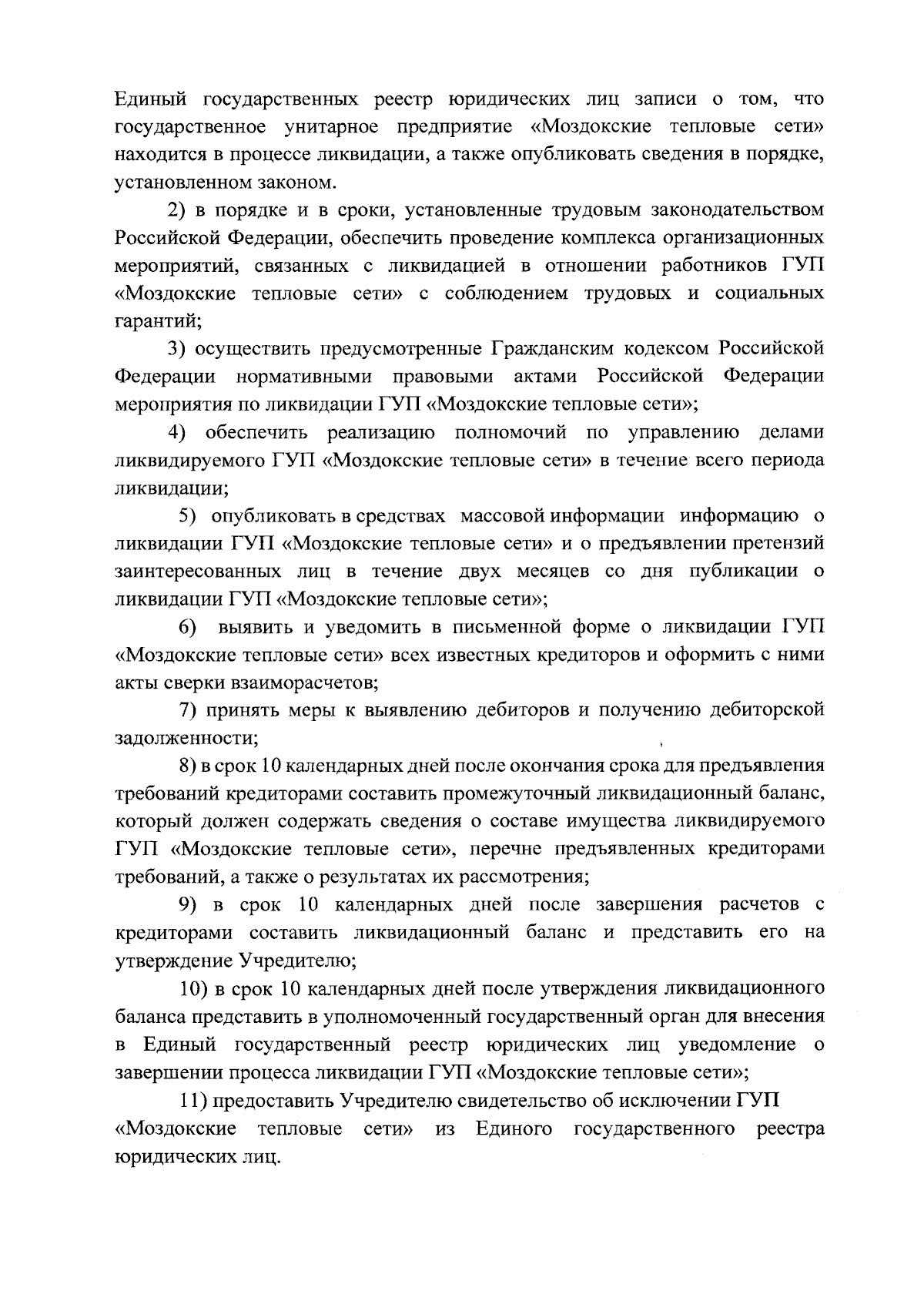 Единый государственных реестр юридических лиц записи о том, что государственное унитарное предприятие «Моздокские тепловые сети» находится в процессе ликвидации, а также опубликовать сведения в порядке, установленном законом.

2) в порядке и в сроки, установленные трудовым законодательством Российской Федерации, обеспечить проведение комплекса организационных мероприятий, связанных с ликвидацией в отношении работников ГУП «Моздокские тепловые сети» с соблюдением трудовых и социальных гарантий;

3) осуществить предусмотренные Гражданским кодексом Российской Федерации нормативными правовыми актами Российской Федерации мероприятия по ликвидации ГУП «Моздокские тепловые сети»;

4) обеспечить реализацию полномочий по управлению делами ликвидируемого ГУП «Моздокские тепловые сети» в течение всего периода ликвидации;

5) опубликовать в средствах массовой информации информацию о ликвидации ГУП «Моздокские тепловые сети» и о предъявлении претензий заинтересованных лиц в течение двух месяцев со дня публикации о ликвидации ГУП «Моздокские тепловые сети»;

6) выявить и уведомить в письменной форме о ликвидации ГУП «Моздокские тепловые сети» всех известных кредиторов и оформить с ними акты сверки взаиморасчетов;

7) принять меры к выявлению дебиторов и получению дебиторской задолженности;

8) в срок 10 календарных дней после окончания срока для предъявления требований кредиторами составить промежуточный ликвидационный баланс, который должен содержать сведения о составе имущества ликвидируемого ГУП «Моздокские тепловые сети», перечне предъявленных кредиторами требований, а также о результатах их рассмотрения;

9) в срок 10 календарных дней после завершения расчетов с кредиторами составить ликвидационный баланс и представить его на утверждение Учредителю;

10) в срок 10 календарных дней после утверждения ликвидационного баланса представить в уполномоченный государственный орган для внесения в Единый государственный реестр юридических лиц уведомление о завершении процесса ликвидации ГУП «Моздокские тепловые сети»;

11) предоставить Учредителю свидетельство об исключении ГУП «Моздокские тепловые сети» из Единого государственного реестра юридических лиц.